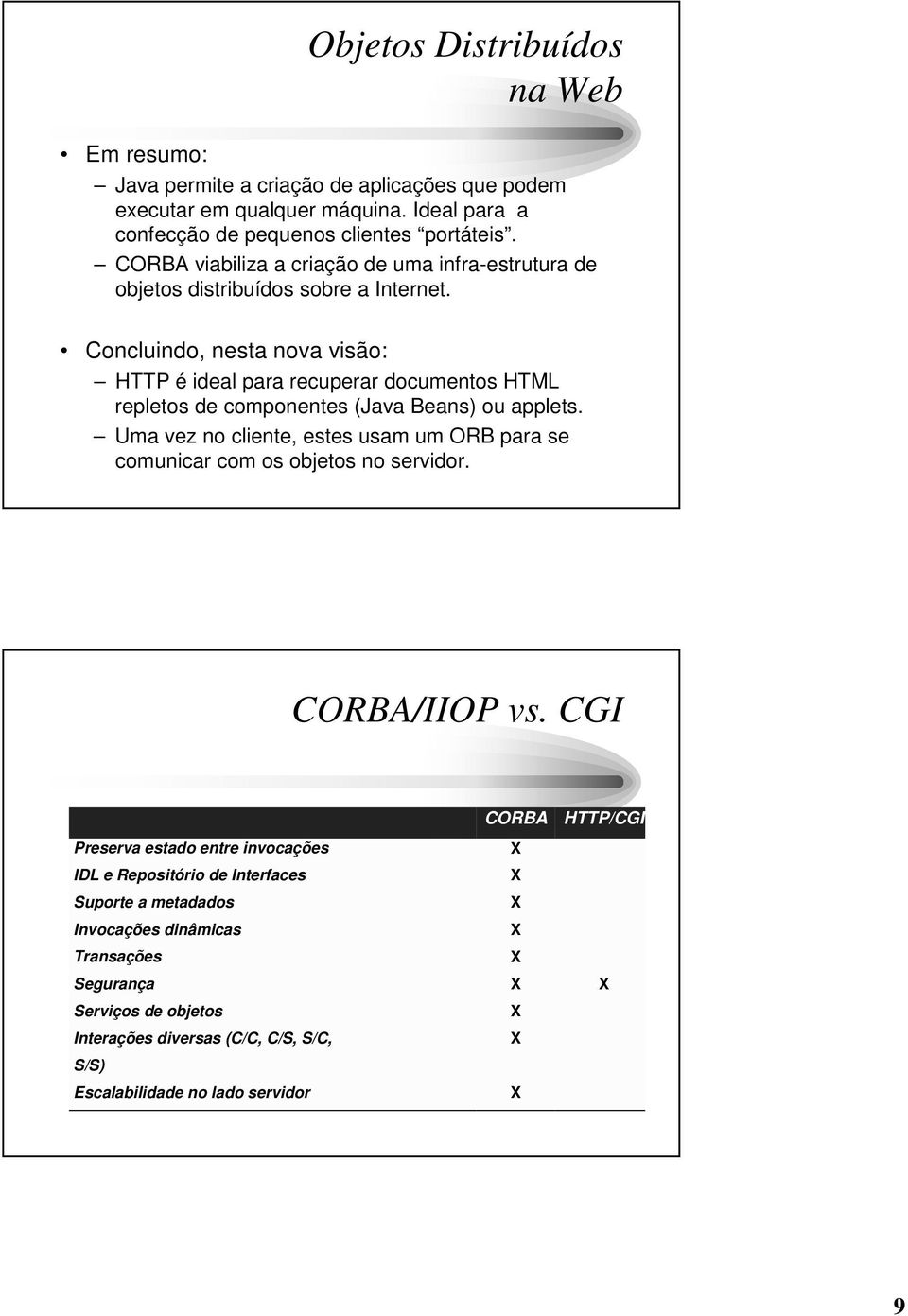 Objetos Distribuídos na Web

• Em resumo:
– Java permite a criação de aplicações que podem executar em qualquer máquina. Ideal para a confecção de pequenos clientes "portáteis".
– CORBA viabiliza a criação de uma infra-estrutura de objetos distribuídos sobre a Internet.

• Concluindo, nesta nova visão:
– HTTP é ideal para recuperar documentos HTML repletos de componentes (Java Beans) ou applets.
– Uma vez no cliente, estes usam um ORB para se comunicar com os objetos no servidor.

CORBA/IIOP vs. CGI

| | CORBA | HTTP/CGI |
|---|---|---|
| Preserva estado entre invocações | X | |
| IDL e Repositório de Interfaces | X | |
| Suporte a metadados | X | |
| Invocações dinâmicas | X | |
| Transações | X | |
| Segurança | X | X |
| Serviços de objetos | X | |
| Interações diversas (C/C, C/S, S/C, S/S) | X | |
| Escalabilidade no lado servidor | X | |

9